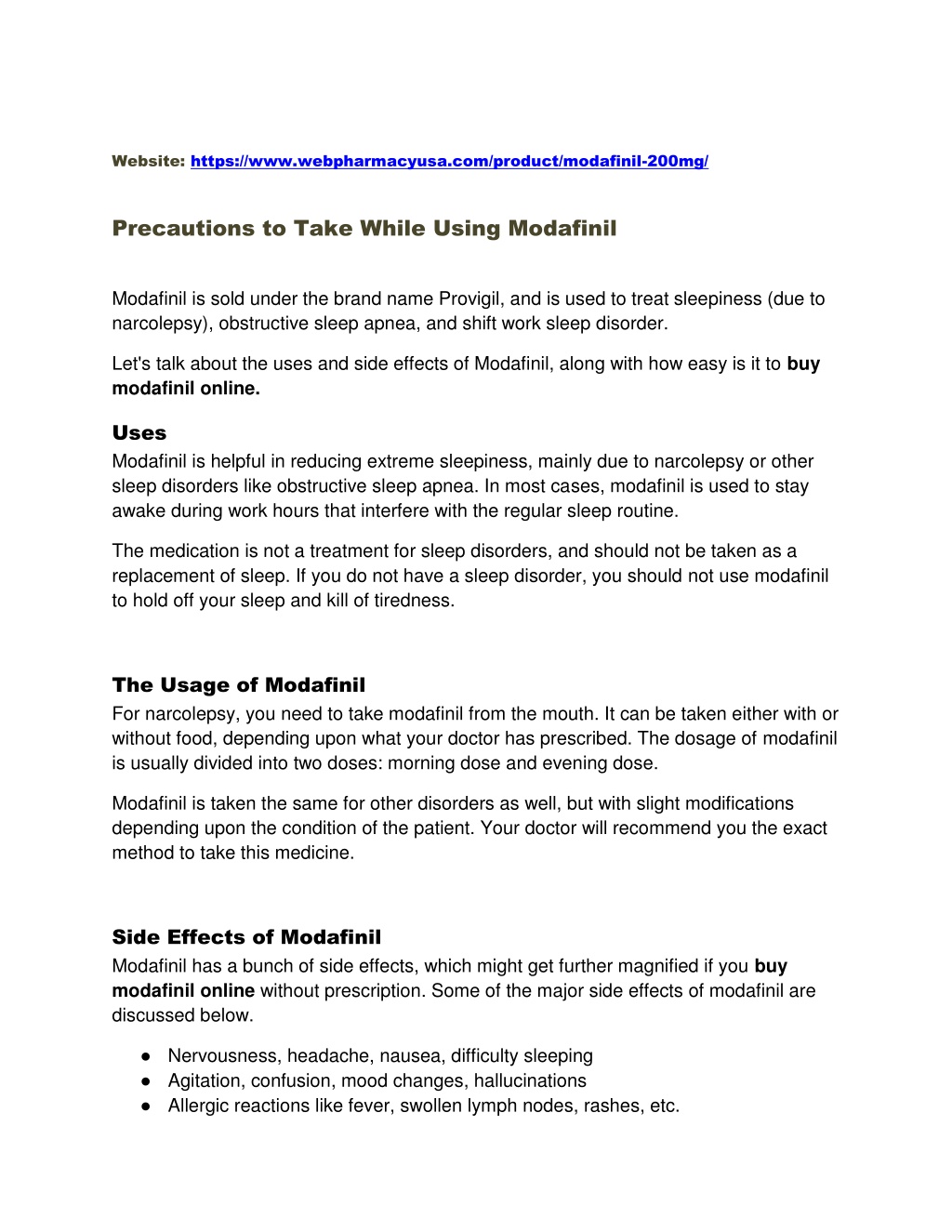 Website: https://www.webpharmacyusa.com/product/modafinil-200mg/

Precautions to Take While Using Modafinil

Modafinil is sold under the brand name Provigil, and is used to treat sleepiness (due to narcolepsy), obstructive sleep apnea, and shift work sleep disorder.

Let's talk about the uses and side effects of Modafinil, along with how easy is it to buy modafinil online.

Uses
Modafinil is helpful in reducing extreme sleepiness, mainly due to narcolepsy or other sleep disorders like obstructive sleep apnea. In most cases, modafinil is used to stay awake during work hours that interfere with the regular sleep routine.

The medication is not a treatment for sleep disorders, and should not be taken as a replacement of sleep. If you do not have a sleep disorder, you should not use modafinil to hold off your sleep and kill of tiredness.

The Usage of Modafinil
For narcolepsy, you need to take modafinil from the mouth. It can be taken either with or without food, depending upon what your doctor has prescribed. The dosage of modafinil is usually divided into two doses: morning dose and evening dose.

Modafinil is taken the same for other disorders as well, but with slight modifications depending upon the condition of the patient. Your doctor will recommend you the exact method to take this medicine.

Side Effects of Modafinil
Modafinil has a bunch of side effects, which might get further magnified if you buy modafinil online without prescription. Some of the major side effects of modafinil are discussed below.

● Nervousness, headache, nausea, difficulty sleeping
● Agitation, confusion, mood changes, hallucinations
● Allergic reactions like fever, swollen lymph nodes, rashes, etc.